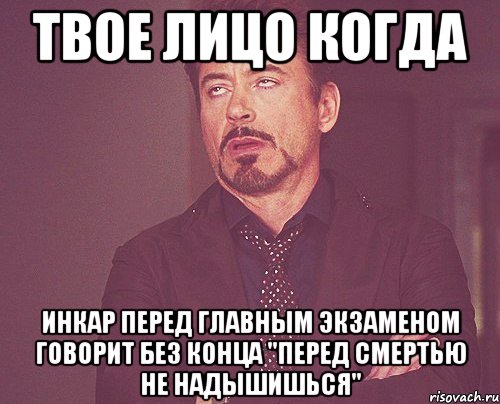 ТВОЕ ЛИЦО КОГДА

ИНКАР ПЕРЕД ГЛАВНЫМ ЭКЗАМЕНОМ ГОВОРИТ БЕЗ КОНЦА "ПЕРЕД СМЕРТЬЮ НЕ НАДЫШИШЬСЯ"

risovach.ru